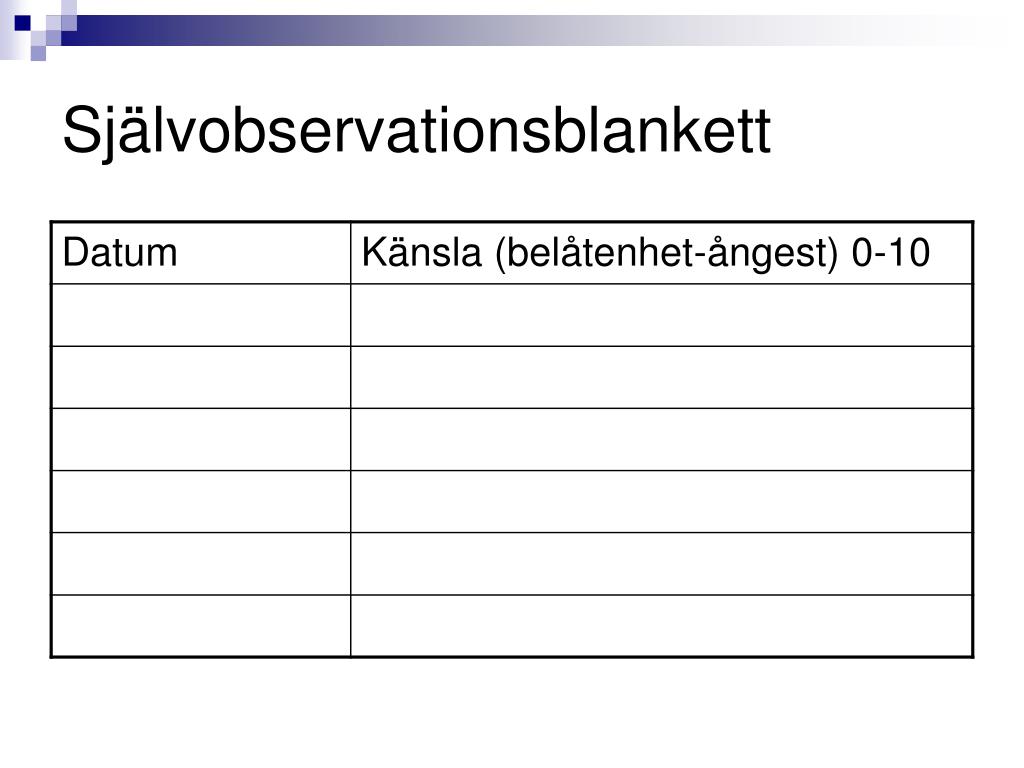 Självobservationsblankett

| Datum | Känsla (belåtenhet-ångest) 0-10 |
|---|---|
| | |
| | |
| | |
| | |
| | |
| | |